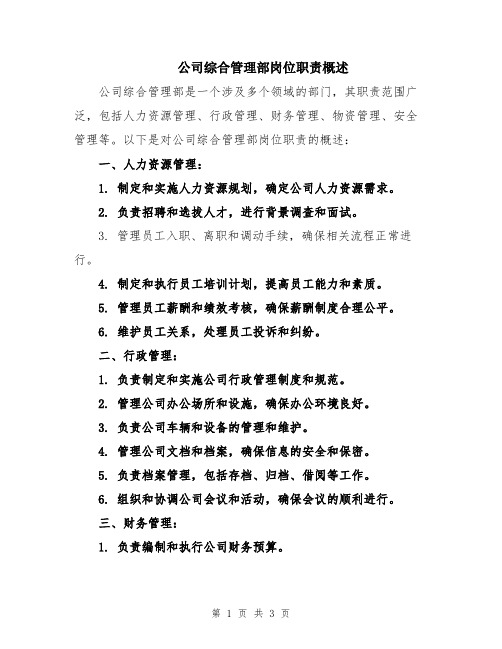 公司综合管理部岗位职责概述

公司综合管理部是一个涉及多个领域的部门，其职责范围广泛，包括人力资源管理、行政管理、财务管理、物资管理、安全管理等。以下是对公司综合管理部岗位职责的概述：

一、人力资源管理：

1. 制定和实施人力资源规划，确定公司人力资源需求。

2. 负责招聘和选拔人才，进行背景调查和面试。

3. 管理员工入职、离职和调动手续，确保相关流程正常进行。

4. 制定和执行员工培训计划，提高员工能力和素质。

5. 管理员工薪酬和绩效考核，确保薪酬制度合理公平。

6. 维护员工关系，处理员工投诉和纠纷。

二、行政管理：

1. 负责制定和实施公司行政管理制度和规范。

2. 管理公司办公场所和设施，确保办公环境良好。

3. 负责公司车辆和设备的管理和维护。

4. 管理公司文档和档案，确保信息的安全和保密。

5. 负责档案管理，包括存档、归档、借阅等工作。

6. 组织和协调公司会议和活动，确保会议的顺利进行。

三、财务管理：

1. 负责编制和执行公司财务预算。

第 1 页 共 3 页